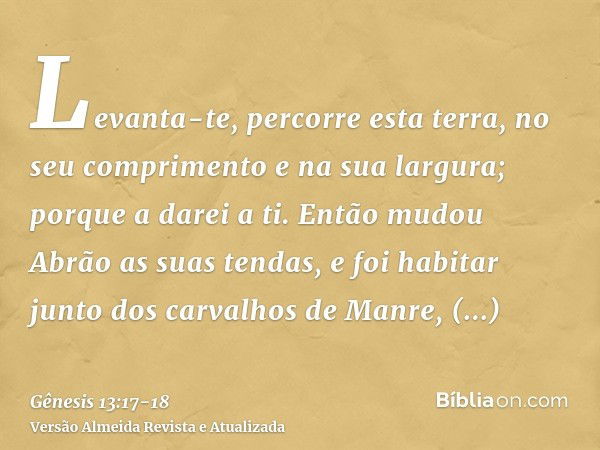 Levanta-te, percorre esta terra, no seu comprimento e na sua largura; porque a darei a ti. Então mudou Abrão as suas tendas, e foi habitar junto dos carvalhos de Manre, (...)

Gênesis 13:17-18
Versão Almeida Revista e Atualizada

Bíbliaon.com